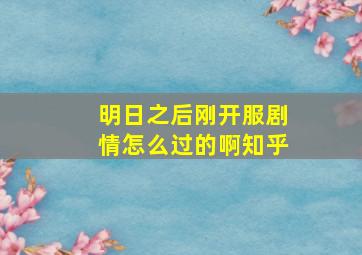 明日之后刚开服剧情怎么过的啊知乎